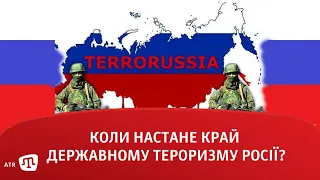 TERRORUSSIA

КОЛИ НАСТАНЕ КРАЙ ДЕРЖАВНОМУ ТЕРОРИЗМУ РОСІЇ?

ATR